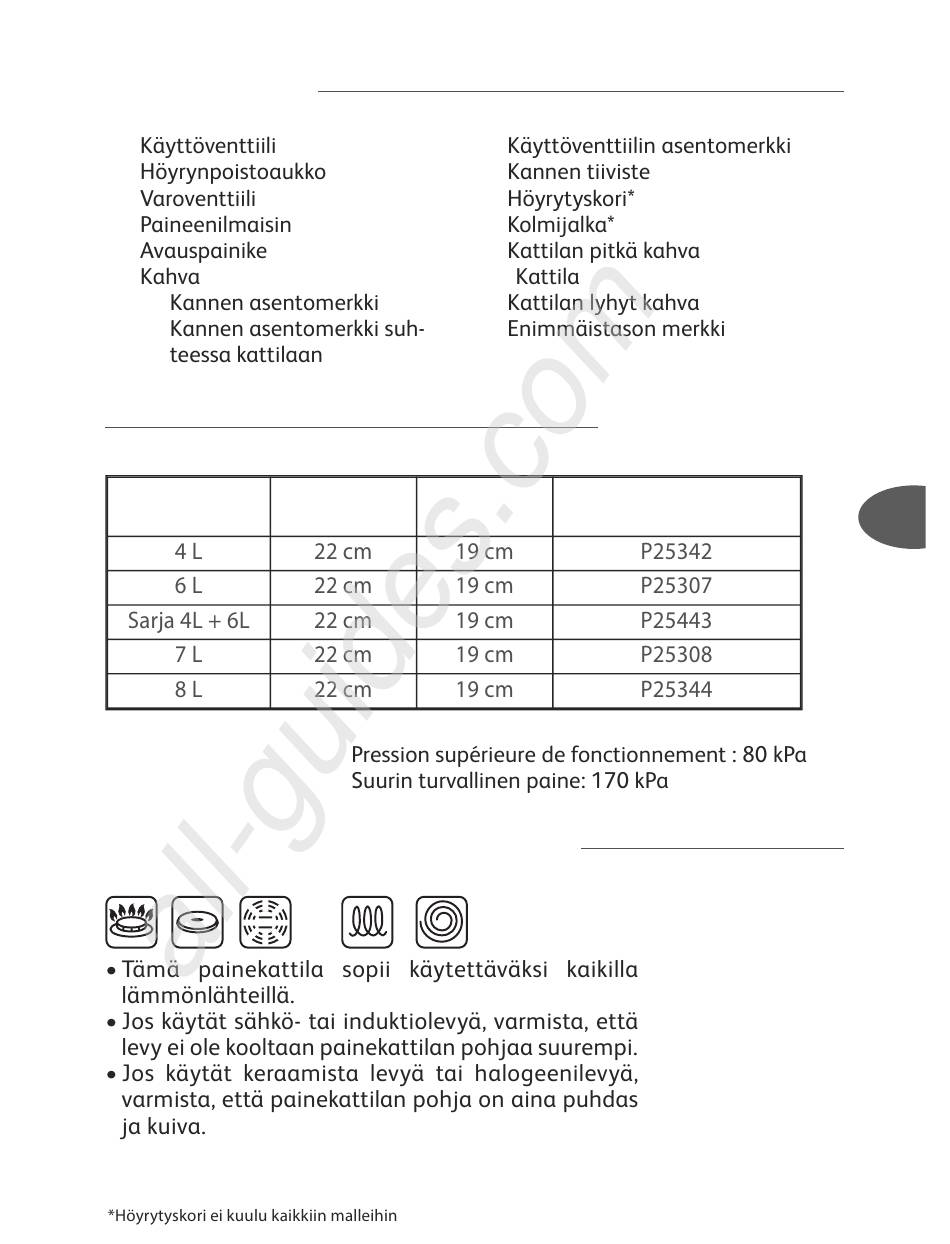 Käyttöventtiili
Höyrynpoistoaukko
Varoventtiili
Paineenilmaisin
Avauspainike
Kahva
Kannen asentomerkki
Kannen asentomerkki suhteessa kattilaan

Käyttöventtiilin asentomerkki
Kannen tiiviste
Höyrytyskori*
Kolmijalka*
Kattilan pitkä kahva
Kattila
Kattilan lyhyt kahva
Enimmäistason merkki

| | | | |
|---|---|---|---|
| 4 L | 22 cm | 19 cm | P25342 |
| 6 L | 22 cm | 19 cm | P25307 |
| Sarja 4L + 6L | 22 cm | 19 cm | P25443 |
| 7 L | 22 cm | 19 cm | P25308 |
| 8 L | 22 cm | 19 cm | P25344 |

Pression supérieure de fonctionnement : 80 kPa
Suurin turvallinen paine: 170 kPa

• Tämä painekattila sopii käytettäväksi kaikilla lämmönlähteillä.
• Jos käytät sähkö- tai induktiolevyä, varmista, että levy ei ole kooltaan painekattilan pohjaa suurempi.
• Jos käytät keraamista levyä tai halogeenilevyä, varmista, että painekattilan pohja on aina puhdas ja kuiva.

*Höyrytyskori ei kuulu kaikkiin malleihin

all-guides.com